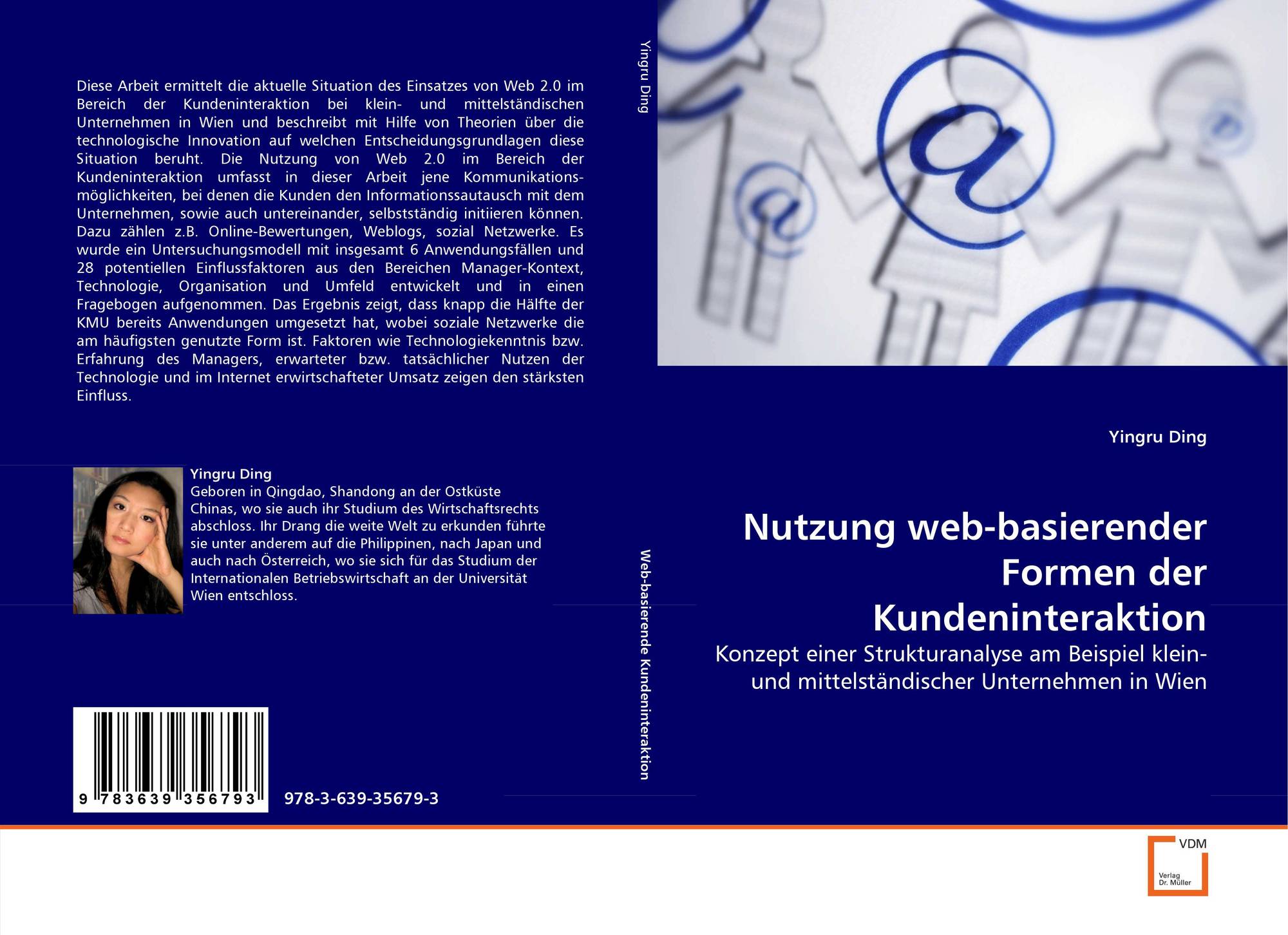 Diese Arbeit ermittelt die aktuelle Situation des Einsatzes von Web 2.0 im Bereich der Kundeninteraktion bei klein- und mittelständischen Unternehmen in Wien und beschreibt mit Hilfe von Theorien über die technologische Innovation auf welchen Entscheidungsgrundlagen diese Situation beruht. Die Nutzung von Web 2.0 im Bereich der Kundeninteraktion umfasst in dieser Arbeit jene Kommunikationsmöglichkeiten, bei denen die Kunden den Informationssautausch mit dem Unternehmen, sowie auch untereinander, selbstständig initiieren können. Dazu zählen z.B. Online-Bewertungen, Weblogs, sozial Netzwerke. Es wurde ein Untersuchungsmodell mit insgesamt 6 Anwendungsfällen und 28 potentiellen Einflussfaktoren aus den Bereichen Manager-Kontext, Technologie, Organisation und Umfeld entwickelt und in einen Fragebogen aufgenommen. Das Ergebnis zeigt, dass knapp die Hälfte der KMU bereits Anwendungen umgesetzt hat, wobei soziale Netzwerke die am häufigsten genutzte Form ist. Faktoren wie Technologiekenntnis bzw. Erfahrung des Managers, erwarteter bzw. tatsächlicher Nutzen der Technologie und im Internet erwirtschafteter Umsatz zeigen den stärksten Einfluss.

Yingru Ding
Geboren in Qingdao, Shandong an der Ostküste Chinas, wo sie auch ihr Studium des Wirtschaftsrechts abschloss. Ihr Drang die weite Welt zu erkunden führte sie unter anderem auf die Philippinen, nach Japan und auch nach Österreich, wo sie sich für das Studium der Internationalen Betriebswirtschaft an der Universität Wien entschloss.

9 783639 356793

978-3-639-35679-3

Yingru Ding

Web-basierende Kundeninteraktion

Yingru Ding

Nutzung web-basierender Formen der Kundeninteraktion

Konzept einer Strukturanalyse am Beispiel klein- und mittelständischer Unternehmen in Wien

VDM
Verlag
Dr. Müller